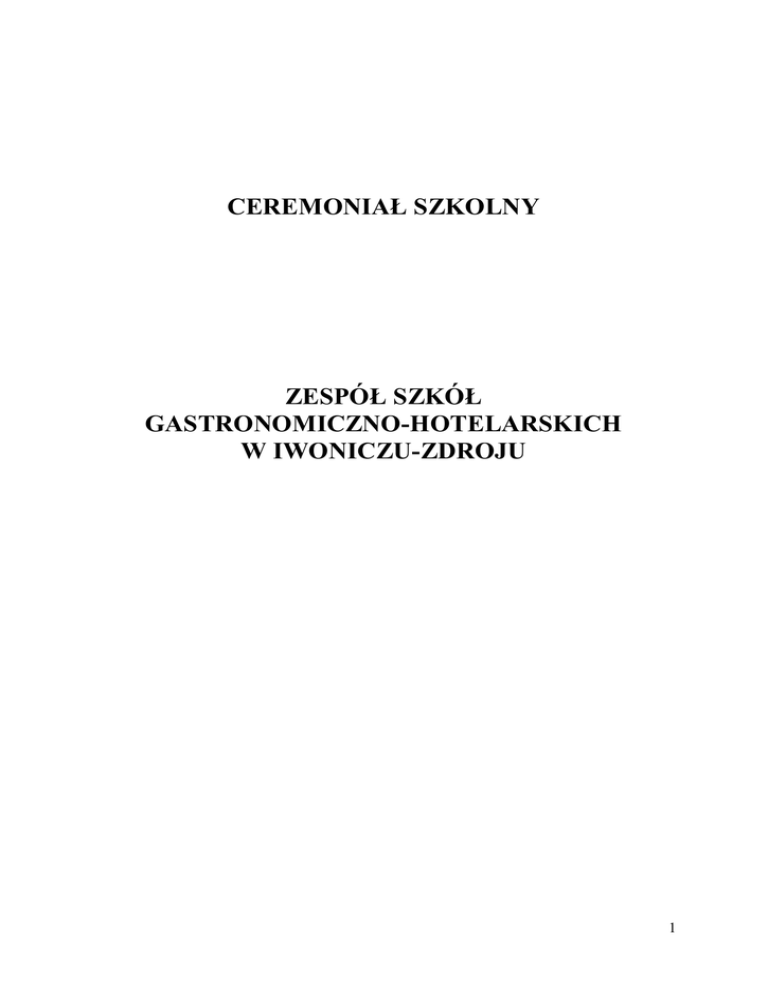 CEREMONIAŁ SZKOLNY

ZESPÓŁ SZKÓŁ
GASTRONOMICZNO-HOTELARSKICH
W IWONICZU-ZDROJU

1